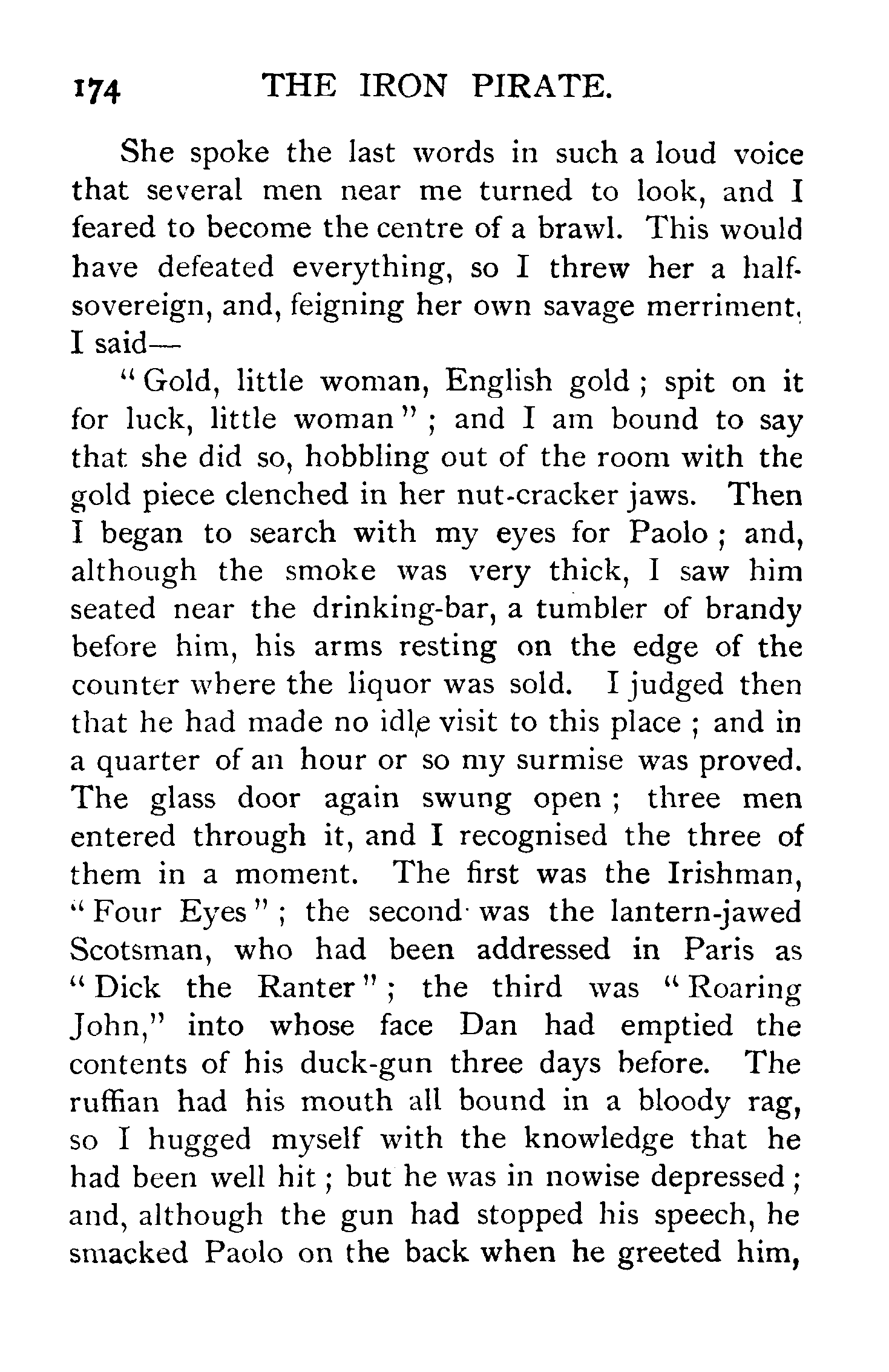 174 THE IRON PIRATE.

She spoke the last words in such a loud voice that several men near me turned to look, and I feared to become the centre of a brawl. This would have defeated everything, so I threw her a half-sovereign, and, feigning her own savage merriment, I said—

"Gold, little woman, English gold; spit on it for luck, little woman"; and I am bound to say that she did so, hobbling out of the room with the gold piece clenched in her nut-cracker jaws. Then I began to search with my eyes for Paolo; and, although the smoke was very thick, I saw him seated near the drinking-bar, a tumbler of brandy before him, his arms resting on the edge of the counter where the liquor was sold. I judged then that he had made no idle visit to this place; and in a quarter of an hour or so my surmise was proved. The glass door again swung open; three men entered through it, and I recognised the three of them in a moment. The first was the Irishman, "Four Eyes"; the second was the lantern-jawed Scotsman, who had been addressed in Paris as "Dick the Ranter"; the third was "Roaring John," into whose face Dan had emptied the contents of his duck-gun three days before. The ruffian had his mouth all bound in a bloody rag, so I hugged myself with the knowledge that he had been well hit; but he was in nowise depressed; and, although the gun had stopped his speech, he smacked Paolo on the back when he greeted him,